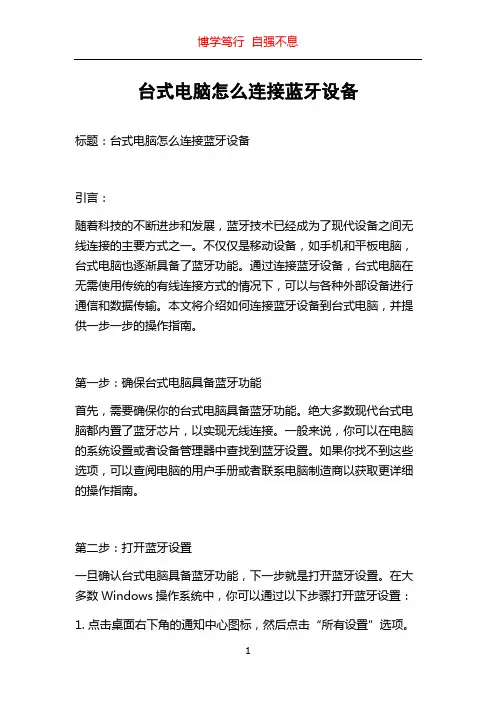 博学笃行 自强不息

台式电脑怎么连接蓝牙设备

标题：台式电脑怎么连接蓝牙设备

引言：

随着科技的不断进步和发展，蓝牙技术已经成为了现代设备之间无线连接的主要方式之一。不仅仅是移动设备，如手机和平板电脑，台式电脑也逐渐具备了蓝牙功能。通过连接蓝牙设备，台式电脑在无需使用传统的有线连接方式的情况下，可以与各种外部设备进行通信和数据传输。本文将介绍如何连接蓝牙设备到台式电脑，并提供一步一步的操作指南。

第一步：确保台式电脑具备蓝牙功能

首先，需要确保你的台式电脑具备蓝牙功能。绝大多数现代台式电脑都内置了蓝牙芯片，以实现无线连接。一般来说，你可以在电脑的系统设置或者设备管理器中查找到蓝牙设置。如果你找不到这些选项，可以查阅电脑的用户手册或者联系电脑制造商以获取更详细的操作指南。

第二步：打开蓝牙设置

一旦确认台式电脑具备蓝牙功能，下一步就是打开蓝牙设置。在大多数 Windows 操作系统中，你可以通过以下步骤打开蓝牙设置：

1. 点击桌面右下角的通知中心图标，然后点击“所有设置”选项。

1